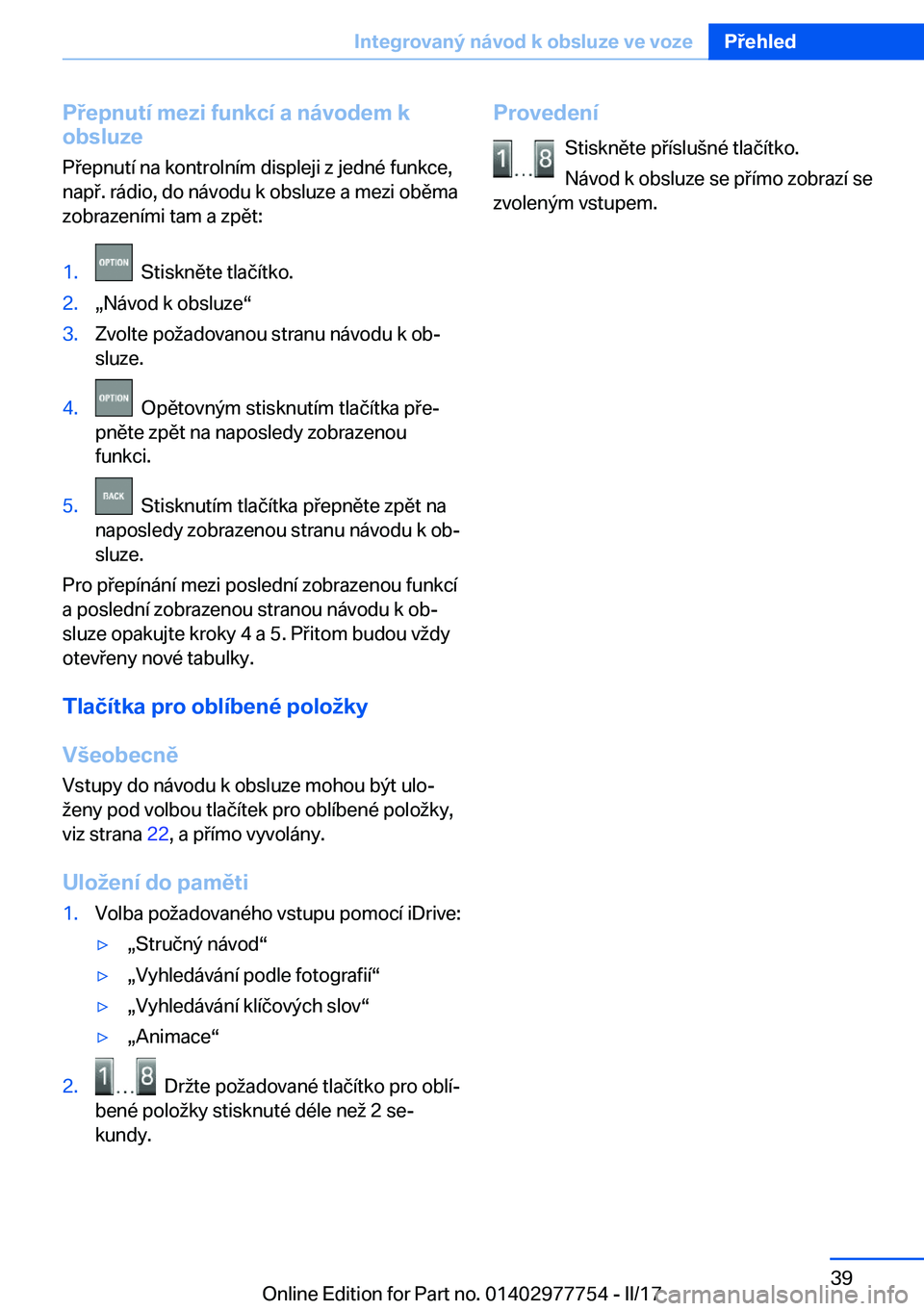 Integrovaný návod k obsluze ve voze Přehled

Přepnutí mezi funkcí a návodem k obsluze

Přepnutí na kontrolním displeji z jedné funkce, např. rádio, do návodu k obsluze a mezi oběma zobrazeními tam a zpět:

1. OPTION Stiskněte tlačítko.
2. „Návod k obsluze“
3. Zvolte požadovanou stranu návodu k obsluze.
4. OPTION Opětovným stisknutím tlačítka přepněte zpět na naposledy zobrazenou funkci.
5. BACK Stisknutím tlačítka přepněte zpět na naposledy zobrazenou stranu návodu k obsluze.

Pro přepínání mezi poslední zobrazenou funkcí a poslední zobrazenou stranou návodu k obsluze opakujte kroky 4 a 5. Přitom budou vždy otevřeny nové tabulky.

Tlačítka pro oblíbené položky

Všeobecně

Vstupy do návodu k obsluze mohou být uloženy pod volbou tlačítek pro oblíbené položky, viz strana 22, a přímo vyvolány.

Uložení do paměti

1. Volba požadovaného vstupu pomocí iDrive:
▷ „Stručný návod“
▷ „Vyhledávání podle fotografií“
▷ „Vyhledávání klíčových slov“
▷ „Animace“
2. 1 ... 8 Držte požadované tlačítko pro oblíbené položky stisknuté déle než 2 sekundy.

Provedení

1 ... 8 Stiskněte příslušné tlačítko.
Návod k obsluze se přímo zobrazí se zvoleným vstupem.

39

Online Edition for Part no. 01402977754 - II/17

carmanualsonline.info